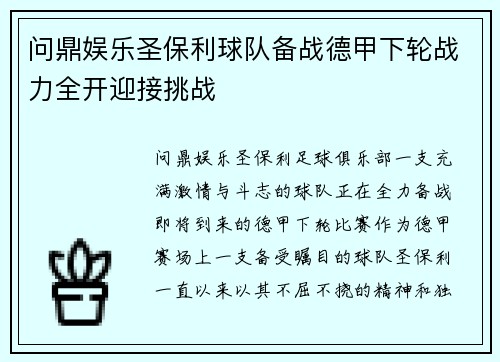 问鼎娱乐圣保利球队备战德甲下轮战力全开迎接挑战

问鼎娱乐圣保利足球俱乐部一支充满激情与斗志的球队正在全力备战即将到来的德甲下轮比赛作为德甲赛场上一支备受瞩目的球队圣保利一直以来以其不屈不挠的精神和独